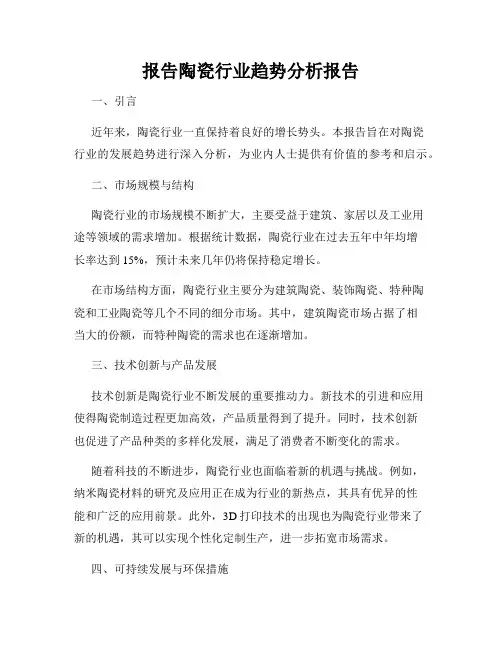 报告陶瓷行业趋势分析报告

一、引言

近年来，陶瓷行业一直保持着良好的增长势头。本报告旨在对陶瓷行业的发展趋势进行深入分析，为业内人士提供有价值的参考和启示。

二、市场规模与结构

陶瓷行业的市场规模不断扩大，主要受益于建筑、家居以及工业用途等领域的需求增加。根据统计数据，陶瓷行业在过去五年中年均增长率达到 15%，预计未来几年仍将保持稳定增长。

在市场结构方面，陶瓷行业主要分为建筑陶瓷、装饰陶瓷、特种陶瓷和工业陶瓷等几个不同的细分市场。其中，建筑陶瓷市场占据了相当大的份额，而特种陶瓷的需求也在逐渐增加。

三、技术创新与产品发展

技术创新是陶瓷行业不断发展的重要推动力。新技术的引进和应用使得陶瓷制造过程更加高效，产品质量得到了提升。同时，技术创新也促进了产品种类的多样化发展，满足了消费者不断变化的需求。

随着科技的不断进步，陶瓷行业也面临着新的机遇与挑战。例如，纳米陶瓷材料的研究及应用正在成为行业的新热点，其具有优异的性能和广泛的应用前景。此外，3D 打印技术的出现也为陶瓷行业带来了新的机遇，其可以实现个性化定制生产，进一步拓宽市场需求。

四、可持续发展与环保措施